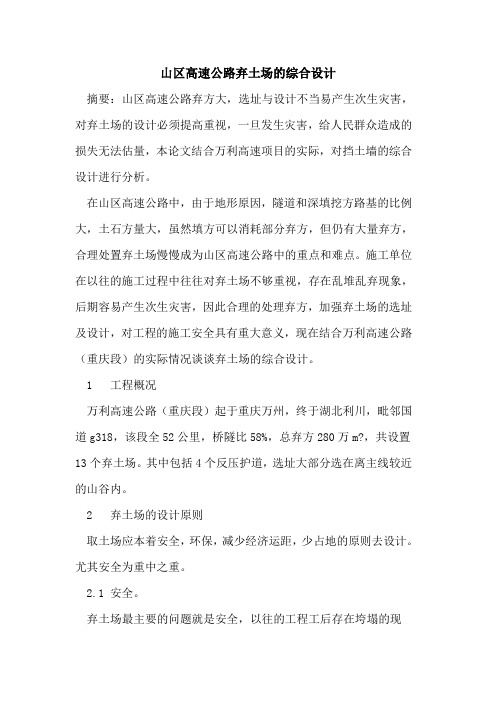 山区高速公路弃土场的综合设计

摘要：山区高速公路弃方大，选址与设计不当易产生次生灾害，对弃土场的设计必须提高重视，一旦发生灾害，给人民群众造成的损失无法估量，本论文结合万利高速项目的实际，对挡土墙的综合设计进行分析。

在山区高速公路中，由于地形原因，隧道和深填挖方路基的比例大，土石方量大，虽然填方可以消耗部分弃方，但仍有大量弃方，合理处置弃土场慢慢成为山区高速公路中的重点和难点。施工单位在以往的施工过程中往往对弃土场不够重视，存在乱堆乱弃现象，后期容易产生次生灾害，因此合理的处理弃方，加强弃土场的选址及设计，对工程的施工安全具有重大意义，现在结合万利高速公路（重庆段）的实际情况谈谈弃土场的综合设计。

1　工程概况

万利高速公路（重庆段）起于重庆万州，终于湖北利川，毗邻国道 g318，该段全 52 公里，桥隧比 58%，总弃方 280 万 m?，共设置 13 个弃土场。其中包括 4 个反压护道，选址大部分选在离主线较近的山谷内。

2　弃土场的设计原则

取土场应本着安全，环保，减少经济运距，少占地的原则去设计。尤其安全为重中之重。

2.1 安全。

弃土场最主要的问题就是安全，以往的工程工后存在垮塌的现